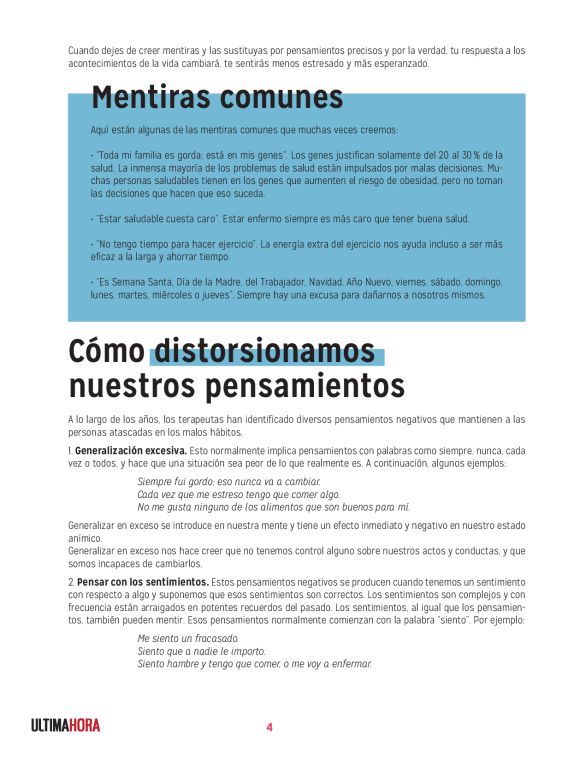 Cuando dejes de creer mentiras y las sustituyas por pensamientos precisos y por la verdad, tu respuesta a los acontecimientos de la vida cambiará, te sentirás menos estresado y más esperanzado.

Mentiras comunes

Aquí están algunas de las mentiras comunes que muchas veces creemos:

- "Toda mi familia es gorda; está en mis genes". Los genes justifican solamente del 20 al 30 % de la salud. La inmensa mayoría de los problemas de salud están impulsados por malas decisiones. Muchas personas saludables tienen en los genes que aumenten el riesgo de obesidad, pero no toman las decisiones que hacen que eso suceda.

- "Estar saludable cuesta caro". Estar enfermo siempre es más caro que tener buena salud.

- "No tengo tiempo para hacer ejercicio". La energía extra del ejercicio nos ayuda incluso a ser más eficaz a la larga y ahorrar tiempo.

- "Es Semana Santa, Día de la Madre, del Trabajador, Navidad, Año Nuevo, viernes, sábado, domingo, lunes, martes, miércoles o jueves". Siempre hay una excusa para dañarnos a nosotros mismos.

Cómo distorsionamos nuestros pensamientos

A lo largo de los años, los terapeutas han identificado diversos pensamientos negativos que mantienen a las personas atascadas en los malos hábitos.

1. Generalización excesiva. Esto normalmente implica pensamientos con palabras como siempre, nunca, cada vez o todos, y hace que una situación sea peor de lo que realmente es. A continuación, algunos ejemplos:

Siempre fui gordo; eso nunca va a cambiar.
Cada vez que me estreso tengo que comer algo.
No me gusta ninguno de los alimentos que son buenos para mí.

Generalizar en exceso se introduce en nuestra mente y tiene un efecto inmediato y negativo en nuestro estado anímico.
Generalizar en exceso nos hace creer que no tenemos control alguno sobre nuestros actos y conductas, y que somos incapaces de cambiarlos.

2. Pensar con los sentimientos. Estos pensamientos negativos se producen cuando tenemos un sentimiento con respecto a algo y suponemos que esos sentimientos son correctos. Los sentimientos son complejos y con frecuencia están arraigados en potentes recuerdos del pasado. Los sentimientos, al igual que los pensamientos, también pueden mentir. Esos pensamientos normalmente comienzan con la palabra "siento". Por ejemplo:

Me siento un fracasado.
Siento que a nadie le importo.
Siento hambre y tengo que comer, o me voy a enfermar.

ULTIMAHORA

4